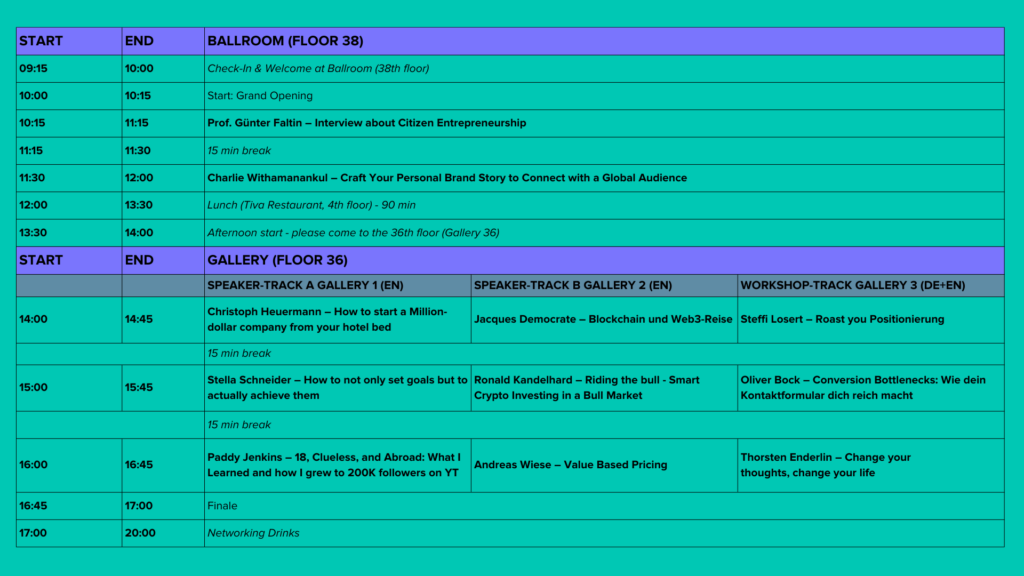 | START | END | BALLROOM (FLOOR 38) | | |
|---|---|---|---|---|
| 09:15 | 10:00 | Check-In & Welcome at Ballroom (38th floor) | | |
| 10:00 | 10:15 | Start: Grand Opening | | |
| 10:15 | 11:15 | Prof. Günter Faltin – Interview about Citizen Entrepreneurship | | |
| 11:15 | 11:30 | 15 min break | | |
| 11:30 | 12:00 | Charlie Withamanankul – Craft Your Personal Brand Story to Connect with a Global Audience | | |
| 12:00 | 13:30 | Lunch (Tiva Restaurant, 4th floor) - 90 min | | |
| 13:30 | 14:00 | Afternoon start - please come to the 36th floor (Gallery 36) | | |
| START | END | GALLERY (FLOOR 36) | | |
| | | SPEAKER-TRACK A GALLERY 1 (EN) | SPEAKER-TRACK B GALLERY 2 (EN) | WORKSHOP-TRACK GALLERY 3 (DE+EN) |
| 14:00 | 14:45 | Christoph Heuermann – How to start a Million-dollar company from your hotel bed | Jacques Democrate – Blockchain und Web3-Reise | Steffi Losert – Roast you Positionierung |
| | | 15 min break | | |
| 15:00 | 15:45 | Stella Schneider – How to not only set goals but to actually achieve them | Ronald Kandelhard – Riding the bull - Smart Crypto Investing in a Bull Market | Oliver Bock – Conversion Bottlenecks: Wie dein Kontaktformular dich reich macht |
| | | 15 min break | | |
| 16:00 | 16:45 | Paddy Jenkins – 18, Clueless, and Abroad: What I Learned and how I grew to 200K followers on YT | Andreas Wiese – Value Based Pricing | Thorsten Enderlin – Change your thoughts, change your life |
| 16:45 | 17:00 | Finale | | |
| 17:00 | 20:00 | Networking Drinks | | |